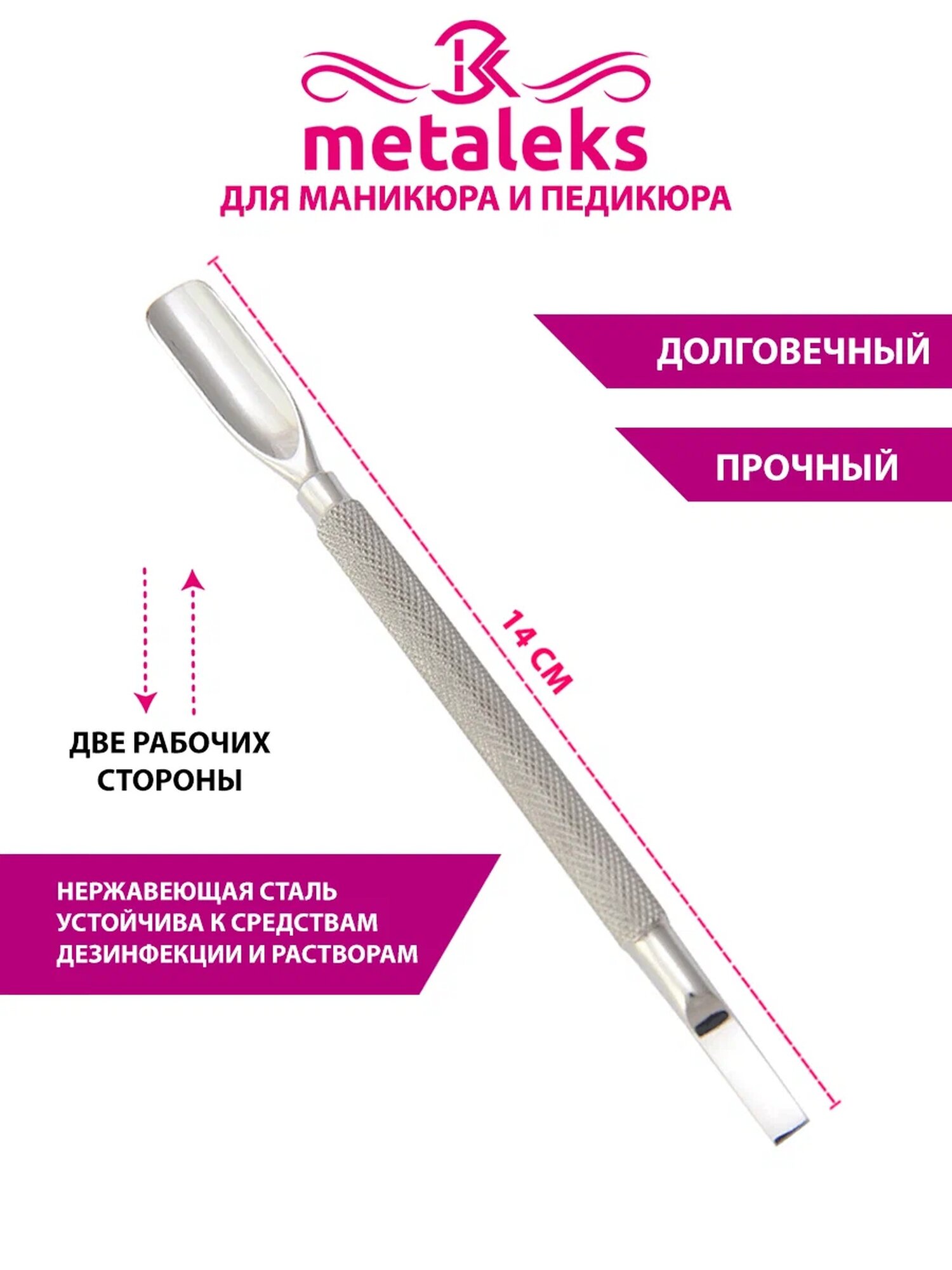 metaleks
ДЛЯ МАНИКЮРА И ПЕДИКЮРА

ДОЛГОВЕЧНЫЙ

ПРОЧНЫЙ

14 СМ

ДВЕ РАБОЧИХ СТОРОНЫ

НЕРЖАВЕЮЩАЯ СТАЛЬ УСТОЙЧИВА К СРЕДСТВАМ ДЕЗИНФЕКЦИИ И РАСТВОРАМ